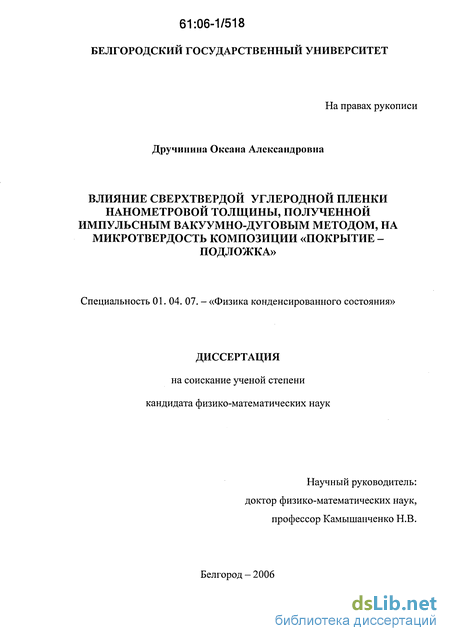 61:06-1/518

БЕЛГОРОДСКИЙ ГОСУДАРСТВЕННЫЙ УНИВЕРСИТЕТ

На правах рукописи

Дручинина Оксана Александровна

ВЛИЯНИЕ СВЕРХТВЕРДОЙ УГЛЕРОДНОЙ ПЛЕНКИ НАНОМЕТРОВОЙ ТОЛЩИНЫ, ПОЛУЧЕННОЙ ИМПУЛЬСНЫМ ВАКУУМНО-ДУГОВЫМ МЕТОДОМ, НА МИКРОТВЕРДОСТЬ КОМПОЗИЦИИ «ПОКРЫТИЕ – ПОДЛОЖКА»

Специальность 01. 04. 07. – «Физика конденсированного состояния»

ДИССЕРТАЦИЯ

на соискание ученой степени

кандидата физико-математических наук

Научный руководитель:
доктор физико-математических наук,
профессор Камышанченко Н.В.

Белгород – 2006

dsLib.net
библиотека диссертаций